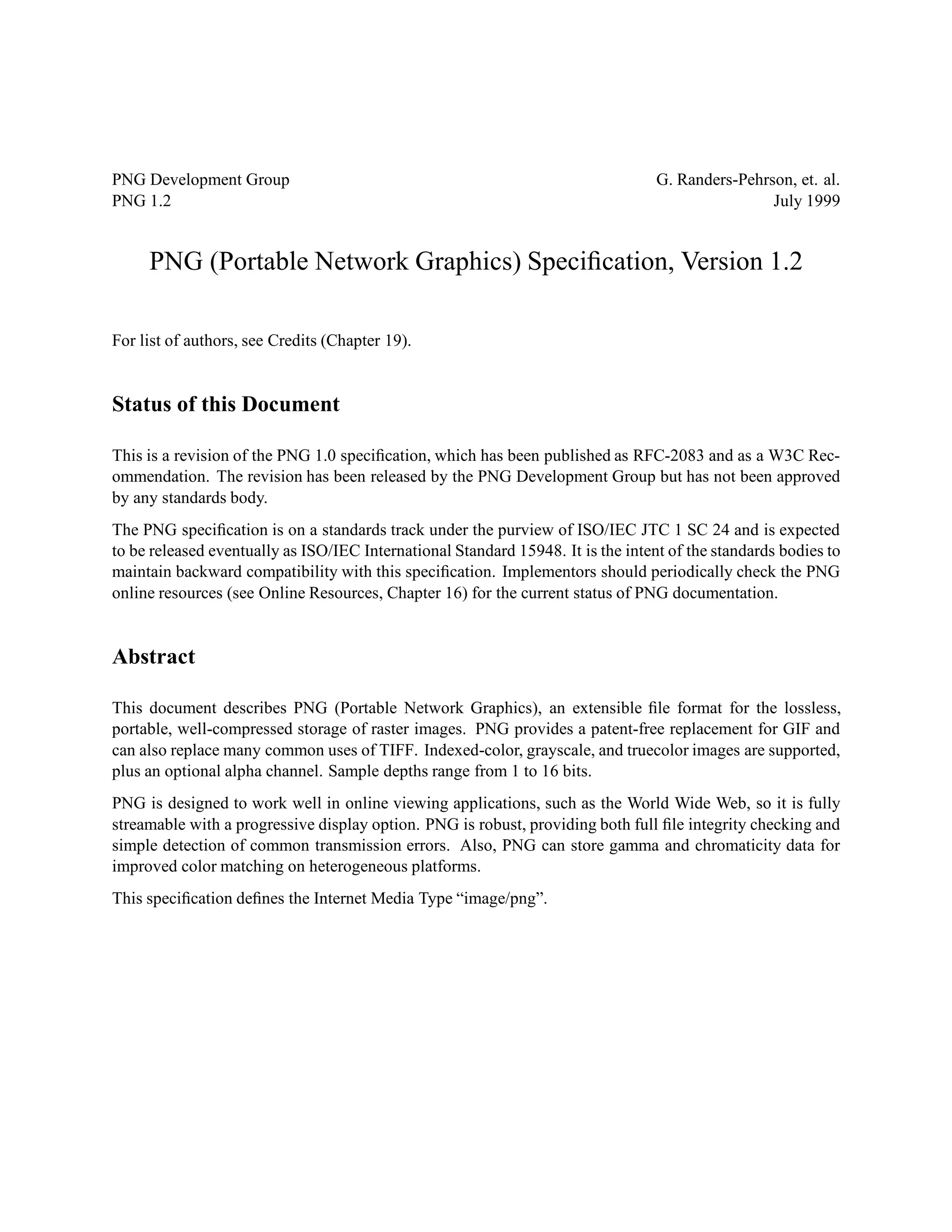 PNG Development Group
PNG 1.2

G. Randers-Pehrson, et. al.
July 1999

PNG (Portable Network Graphics) Specification, Version 1.2

For list of authors, see Credits (Chapter 19).

Status of this Document

This is a revision of the PNG 1.0 specification, which has been published as RFC-2083 and as a W3C Recommendation. The revision has been released by the PNG Development Group but has not been approved by any standards body.

The PNG specification is on a standards track under the purview of ISO/IEC JTC 1 SC 24 and is expected to be released eventually as ISO/IEC International Standard 15948. It is the intent of the standards bodies to maintain backward compatibility with this specification. Implementors should periodically check the PNG online resources (see Online Resources, Chapter 16) for the current status of PNG documentation.

Abstract

This document describes PNG (Portable Network Graphics), an extensible file format for the lossless, portable, well-compressed storage of raster images. PNG provides a patent-free replacement for GIF and can also replace many common uses of TIFF. Indexed-color, grayscale, and truecolor images are supported, plus an optional alpha channel. Sample depths range from 1 to 16 bits.

PNG is designed to work well in online viewing applications, such as the World Wide Web, so it is fully streamable with a progressive display option. PNG is robust, providing both full file integrity checking and simple detection of common transmission errors. Also, PNG can store gamma and chromaticity data for improved color matching on heterogeneous platforms.

This specification defines the Internet Media Type “image/png”.